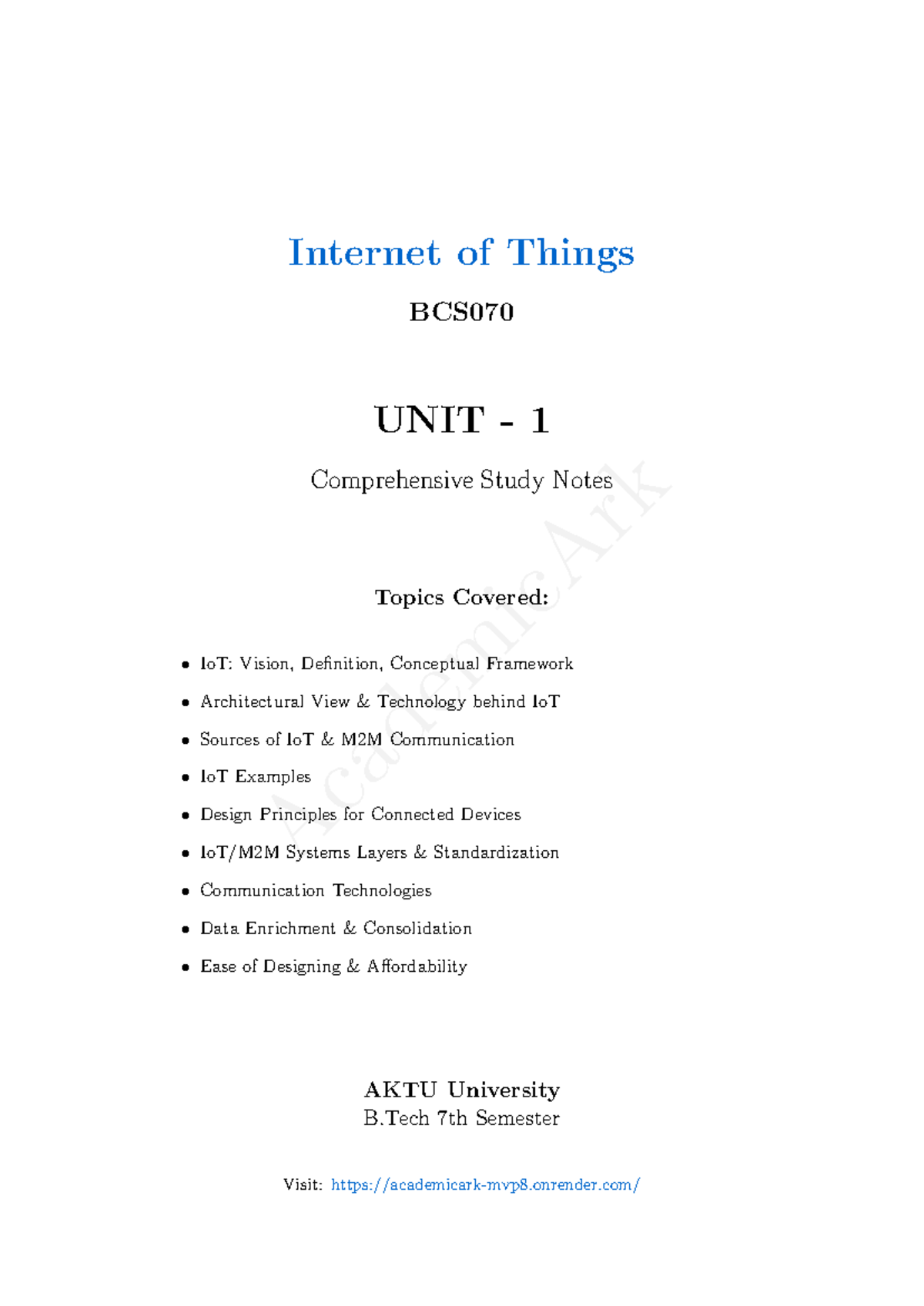 Internet of Things

BCS070

UNIT - 1

Comprehensive Study Notes

Topics Covered:

• IoT: Vision, Definition, Conceptual Framework
• Architectural View & Technology behind IoT
• Sources of IoT & M2M Communication
• IoT Examples
• Design Principles for Connected Devices
• IoT/M2M Systems Layers & Standardization
• Communication Technologies
• Data Enrichment & Consolidation
• Ease of Designing & Affordability

AKTU University
B.Tech 7th Semester

Visit: https://academicark-mvp8.onrender.com/

AcademicArk